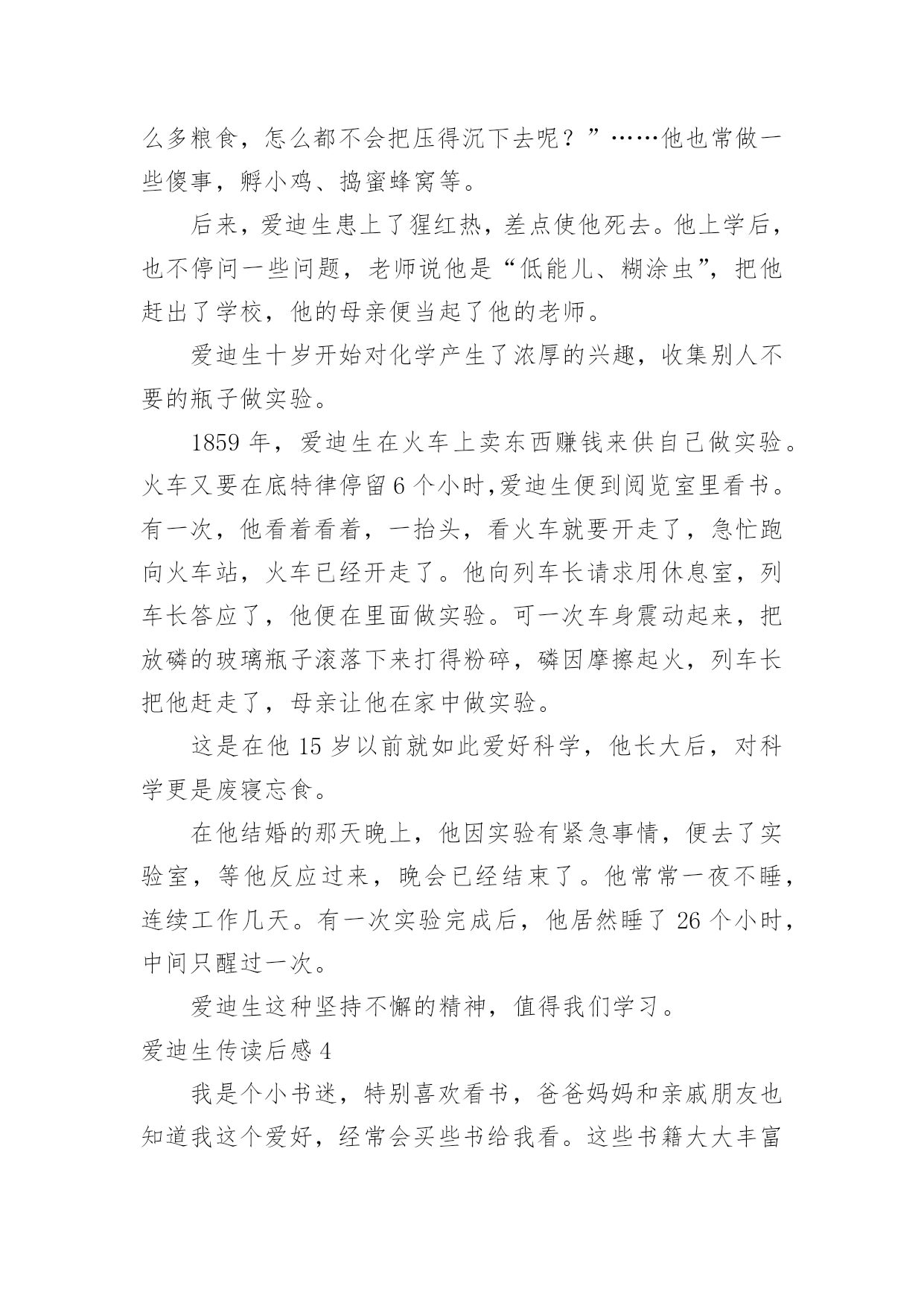 么多粮食，怎么都不会把压得沉下去呢？”……他也常做一些傻事，孵小鸡、捣蜜蜂窝等。

后来，爱迪生患上了猩红热，差点使他死去。他上学后，也不停问一些问题，老师说他是“低能儿、糊涂虫”，把他赶出了学校，他的母亲便当起了他的老师。

爱迪生十岁开始对化学产生了浓厚的兴趣，收集别人不要的瓶子做实验。

1859 年，爱迪生在火车上卖东西赚钱来供自己做实验。火车又要在底特律停留 6 个小时,爱迪生便到阅览室里看书。有一次，他看着看着，一抬头，看火车就要开走了，急忙跑向火车站，火车已经开走了。他向列车长请求用休息室，列车长答应了，他便在里面做实验。可一次车身震动起来，把放磷的玻璃瓶子滚落下来打得粉碎，磷因摩擦起火，列车长把他赶走了，母亲让他在家中做实验。

这是在他 15 岁以前就如此爱好科学，他长大后，对科学更是废寝忘食。

在他结婚的那天晚上，他因实验有紧急事情，便去了实验室，等他反应过来，晚会已经结束了。他常常一夜不睡，连续工作几天。有一次实验完成后，他居然睡了 26 个小时，中间只醒过一次。

爱迪生这种坚持不懈的精神，值得我们学习。

爱迪生传读后感 4

我是个小书迷，特别喜欢看书，爸爸妈妈和亲戚朋友也知道我这个爱好，经常会买些书给我看。这些书籍大大丰富